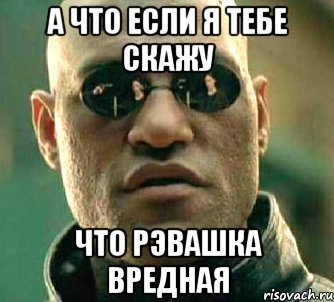 А ЧТО ЕСЛИ Я ТЕБЕ СКАЖУ

ЧТО РЭВАШКА ВРЕДНАЯ

risovach.ru